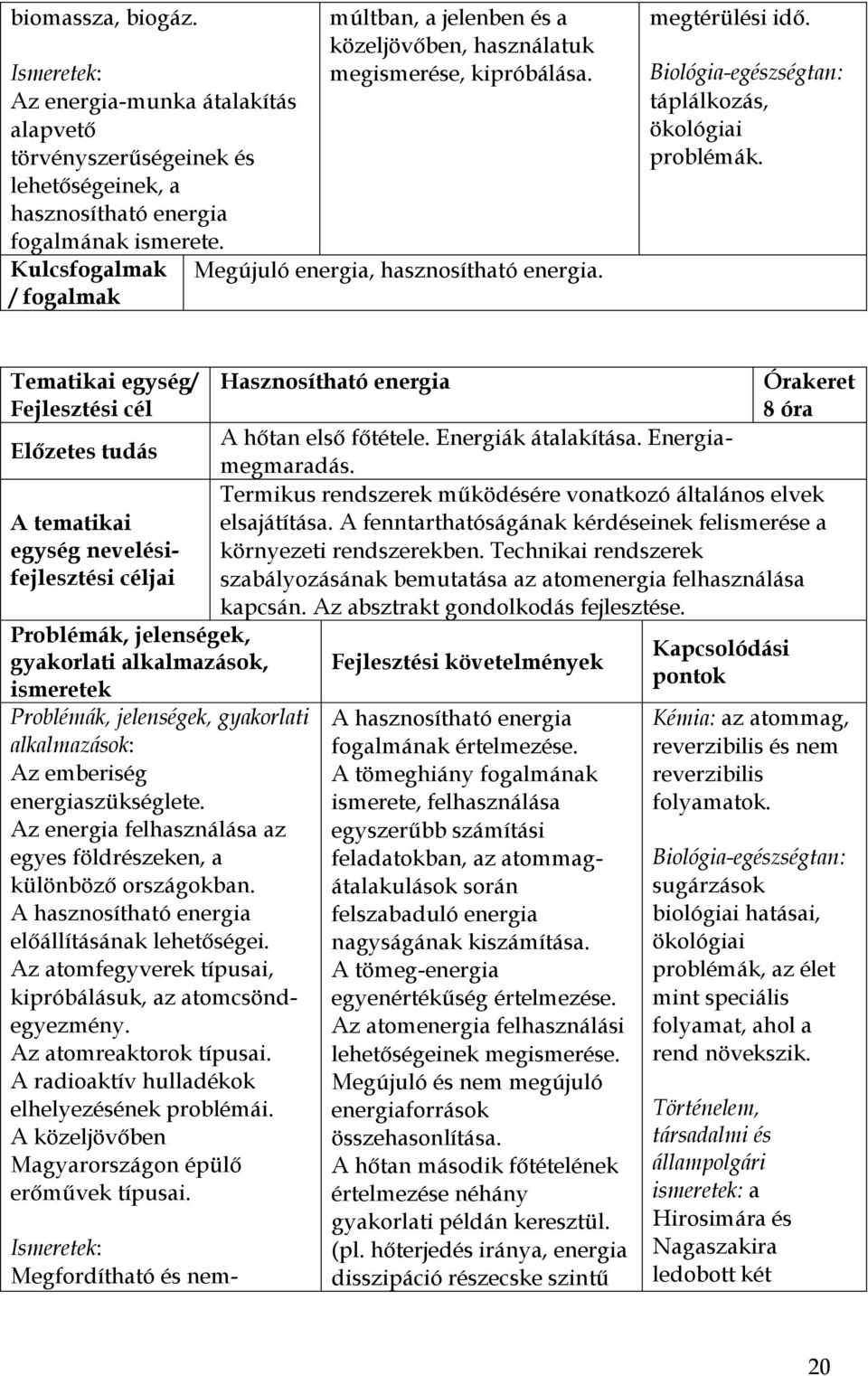 | biomassza, biogáz. Ismeretek: Az energia-munka átalakítás alapvető törvényszerűségeinek és lehetőségeinek, a hasznosítható energia fogalmának ismerete. | múltban, a jelenben és a közeljövőben, használatuk megismerése, kipróbálása. | megtérülési idő. Biológia-egészségtan: táplálkozás, ökológiai problémák. |
|---|---|---|
| Kulcsfogalmak / fogalmak | Megújuló energia, hasznosítható energia. | |

| Tematikai egység/ Fejlesztési cél | Hasznosítható energia | Órakeret 8 óra |
|---|---|---|
| Előzetes tudás | A hőtan első főtétele. Energiák átalakítása. Energiamegmaradás. | |
| A tematikai egység nevelési-fejlesztési céljai | Termikus rendszerek működésére vonatkozó általános elvek elsajátítása. A fenntarthatóságának kérdéseinek felismerése a környezeti rendszerekben. Technikai rendszerek szabályozásának bemutatása az atomenergia felhasználása kapcsán. Az absztrakt gondolkodás fejlesztése. | |

| Problémák, jelenségek, gyakorlati alkalmazások, ismeretek | Fejlesztési követelmények | Kapcsolódási pontok |
|---|---|---|
| Problémák, jelenségek, gyakorlati alkalmazások: Az emberiség energiaszükséglete. Az energia felhasználása az egyes földrészeken, a különböző országokban. A hasznosítható energia előállításának lehetőségei. Az atomfegyverek típusai, kipróbálásuk, az atomcsöndegyezmény. Az atomreaktorok típusai. A radioaktív hulladékok elhelyezésének problémái. A közeljövőben Magyarországon épülő erőművek típusai. Ismeretek: Megfordítható és nem- | A hasznosítható energia fogalmának értelmezése. A tömeghiány fogalmának ismerete, felhasználása egyszerűbb számítási feladatokban, az atommagátalakulások során felszabaduló energia nagyságának kiszámítása. A tömeg-energia egyenértékűség értelmezése. Az atomenergia felhasználási lehetőségeinek megismerése. Megújuló és nem megújuló energiaforrások összehasonlítása. A hőtan második főtételének értelmezése néhány gyakorlati példán keresztül. (pl. hőterjedés iránya, energia disszipáció részecske szintű | Kémia: az atommag, reverzibilis és nem reverzibilis folyamatok. Biológia-egészségtan: sugárzások biológiai hatásai, ökológiai problémák, az élet mint speciális folyamat, ahol a rend növekszik. Történelem, társadalmi és állampolgári ismeretek: a Hirosimára és Nagaszakira ledobott két |

20